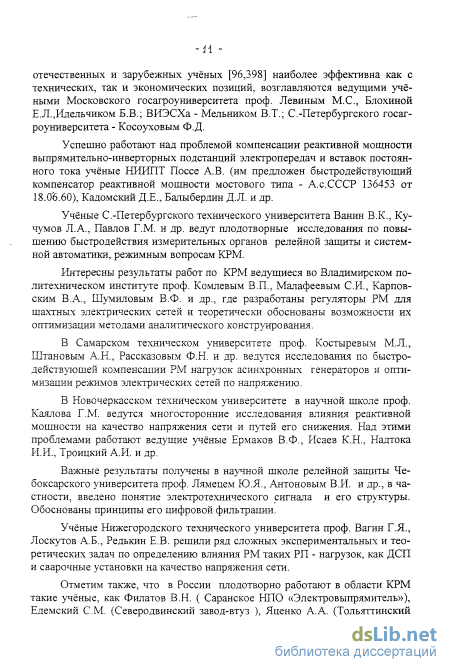 - 11 -

отечественных и зарубежных учёных [96,398] наиболее эффективна как с технических, так и экономических позиций, возглавляются ведущими учёными Московского госагроуниверситета проф. Левиным М.С., Блохиной Е.Л.,Идельчиком Б.В.; ВИЭСХа - Мельником В.Т.; С.-Петербургского госагроуниверситета - Косоуховым Ф.Д.

Успешно работают над проблемой компенсации реактивной мощности выпрямительно-инверторных подстанций электропередач и вставок постоянного тока учёные НИИПТ Поссе А.В. (им предложен быстродействующий компенсатор реактивной мощности мостового типа - А.с.СССР 136453 от 18.06.60), Кадомский Д.Е., Балыбердин Д.Л. и др.

Учёные С.-Петербургского технического университета Ванин В.К., Кучумов Л.А., Павлов Г.М. и др. ведут плодотворные исследования по повышению быстродействия измерительных органов релейной защиты и системной автоматики, режимным вопросам КРМ.

Интересны результаты работ по КРМ ведущиеся во Владимирском политехническом институте проф. Комлевым В.П., Малафеевым С.И., Карповским В.А., Шумиловым В.Ф. и др., где разработаны регуляторы РМ для шахтных электрических сетей и теоретически обоснованы возможности их оптимизации методами аналитического конструирования.

В Самарском техническом университете проф. Костыревым М.Л., Штановым А.Н., Рассказовым Ф.Н. и др. ведутся исследования по быстродействующей компенсации РМ нагрузок асинхронных генераторов и оптимизации режимов электрических сетей по напряжению.

В Новочеркасском техническом университете в научной школе проф. Каялова Г.М. ведутся многосторонние исследования влияния реактивной мощности на качество напряжения сети и путей его снижения. Над этими проблемами работают ведущие учёные Ермаков В.Ф., Исаев К.Н., Надтока И.И., Троицкий А.И. и др.

Важные результаты получены в научной школе релейной защиты Чебоксарского университета проф. Лямецем Ю.Я., Антоновым В.И. и др., в частности, введено понятие электротехнического сигнала и его структуры. Обоснованы принципы его цифровой фильтрации.

Учёные Нижегородского технического университета проф. Вагин Г.Я., Лоскутов А.Б., Редькин Е.В. решили ряд сложных экспериментальных и теоретических задач по определению влияния РМ таких РП - нагрузок, как ДСП и сварочные установки на качество напряжения сети.

Отметим также, что в России плодотворно работают в области КРМ такие учёные, как Филатов В.Н. ( Саранское НПО «Электровыпрямитель»), Едемский С.М. (Северодвинский завод-втуз ), Яценко А.А. (Тольяттинский

dsLib.net
библиотека диссертаций